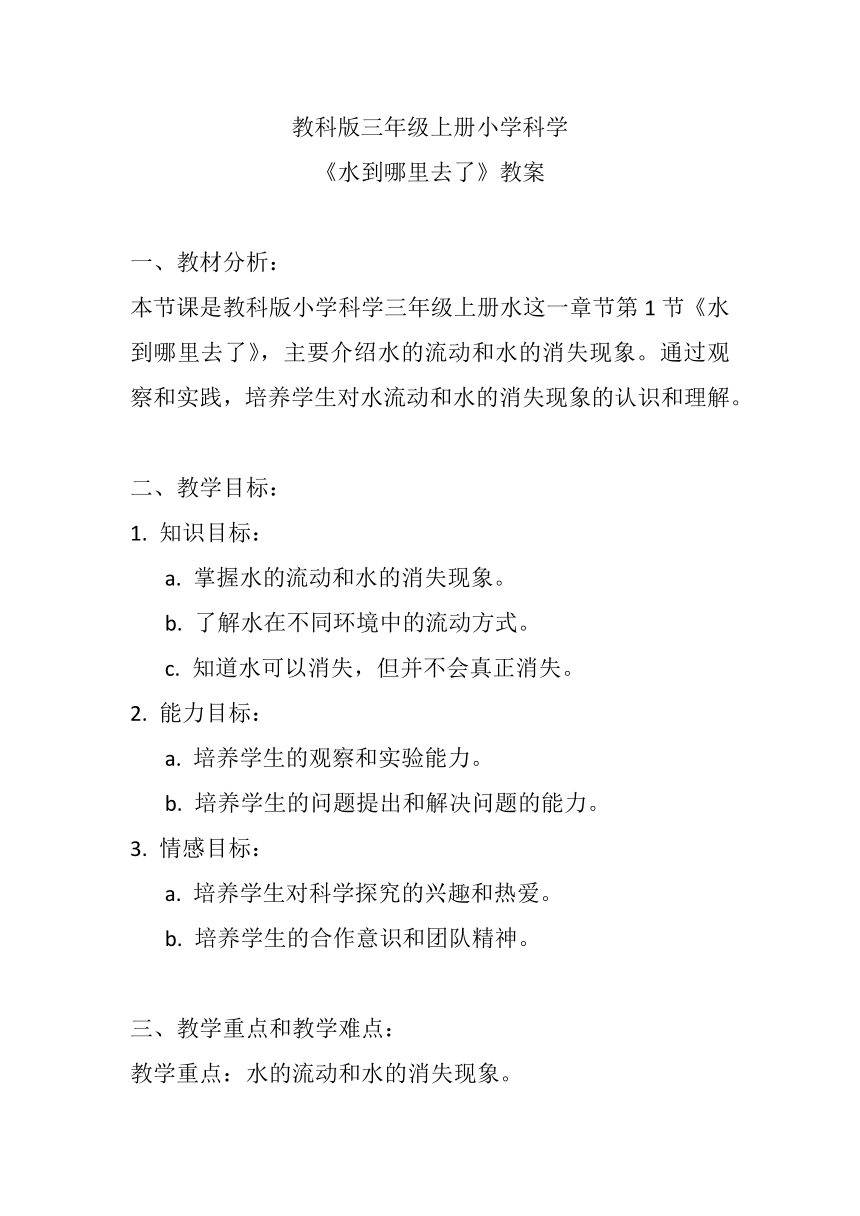 教科版三年级上册小学科学
《水到哪里去了》教案

一、教材分析：
本节课是教科版小学科学三年级上册水这一章节第 1 节《水到哪里去了》，主要介绍水的流动和水的消失现象。通过观察和实践，培养学生对水流动和水的消失现象的认识和理解。

二、教学目标：
1. 知识目标：
a. 掌握水的流动和水的消失现象。
b. 了解水在不同环境中的流动方式。
c. 知道水可以消失，但并不会真正消失。
2. 能力目标：
a. 培养学生的观察和实验能力。
b. 培养学生的问题提出和解决问题的能力。
3. 情感目标：
a. 培养学生对科学探究的兴趣和热爱。
b. 培养学生的合作意识和团队精神。

三、教学重点和教学难点：
教学重点：水的流动和水的消失现象。